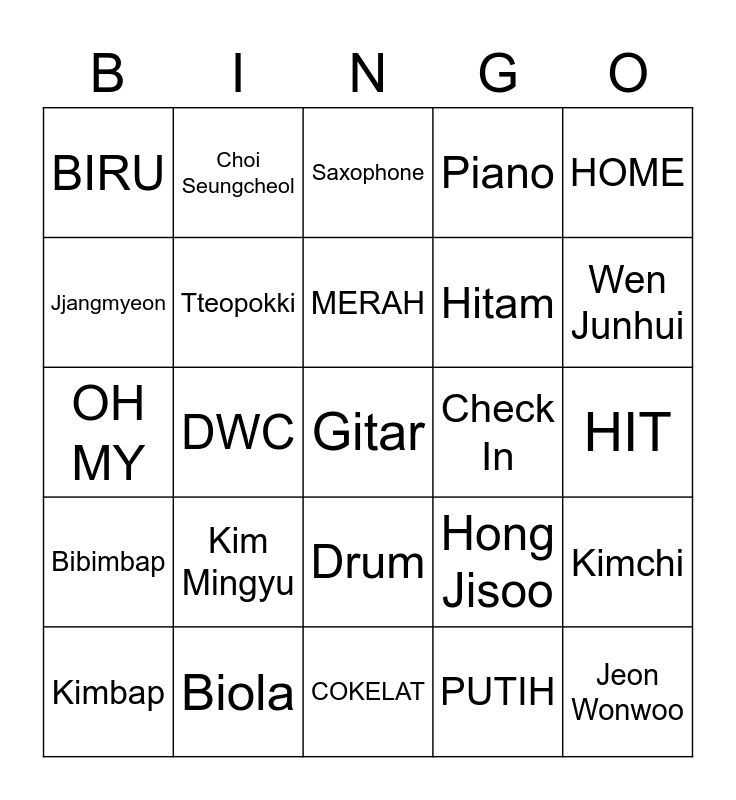 | B | I | N | G | O |
|---|---|---|---|---|
| BIRU | Choi Seungcheol | Saxophone | Piano | HOME |
| Jjangmyeon | Tteopokki | MERAH | Hitam | Wen Junhui |
| OH MY | DWC | Gitar | Check In | HIT |
| Bibimbap | Kim Mingyu | Drum | Hong Jisoo | Kimchi |
| Kimbap | Biola | COKELAT | PUTIH | Jeon Wonwoo |